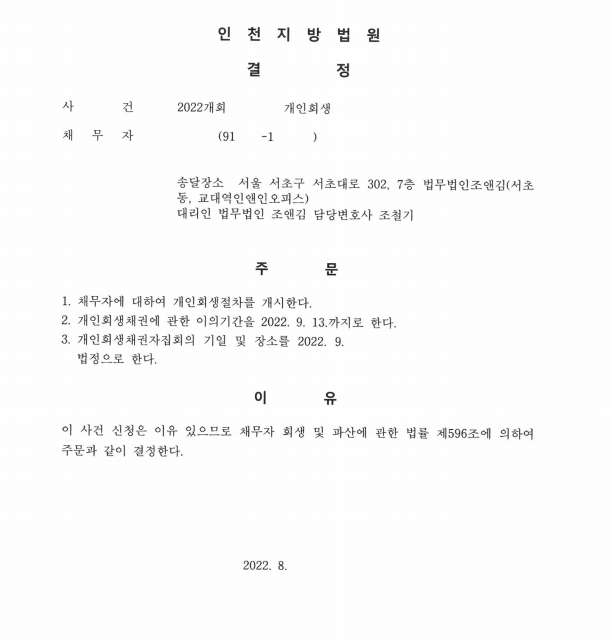 인 천 지 방 법 원

결 정

사 건 2022개회 개인회생

채 무 자 (91 -1 )

송달장소 서울 서초구 서초대로 302, 7층 법무법인조앤김(서초동, 교대역인앤인오피스)
대리인 법무법인 조앤김 담당변호사 조철기

주 문

1. 채무자에 대하여 개인회생절차를 개시한다.
2. 개인회생채권에 관한 이의기간을 2022. 9. 13.까지로 한다.
3. 개인회생채권자집회의 기일 및 장소를 2022. 9. 법정으로 한다.

이 유

이 사건 신청은 이유 있으므로 채무자 회생 및 파산에 관한 법률 제596조에 의하여 주문과 같이 결정한다.

2022. 8.